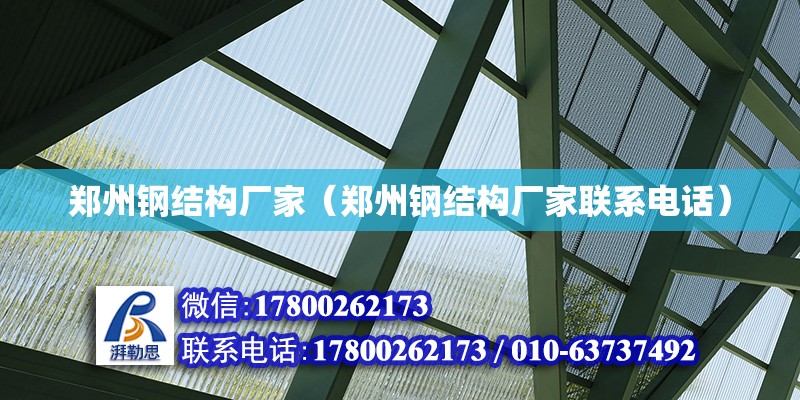 郑州钢结构厂家（郑州钢结构厂家联系电话）

湃勒思

微信:17800262173

联系电话:17800262173 / 010-63737492